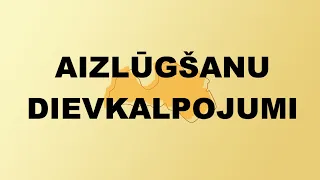 AIZLŪGŠANU DIEVKALPOJUMI